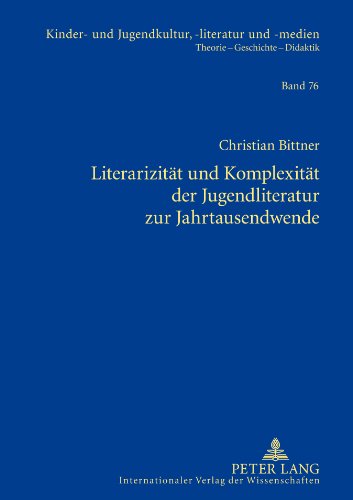 Kinder- und Jugendkultur, -literatur und -medien
Theorie – Geschichte – Didaktik

Band 76

Christian Bittner

Literarizität und Komplexität der Jugendliteratur zur Jahrtausendwende

PETER LANG
Internationaler Verlag der Wissenschaften